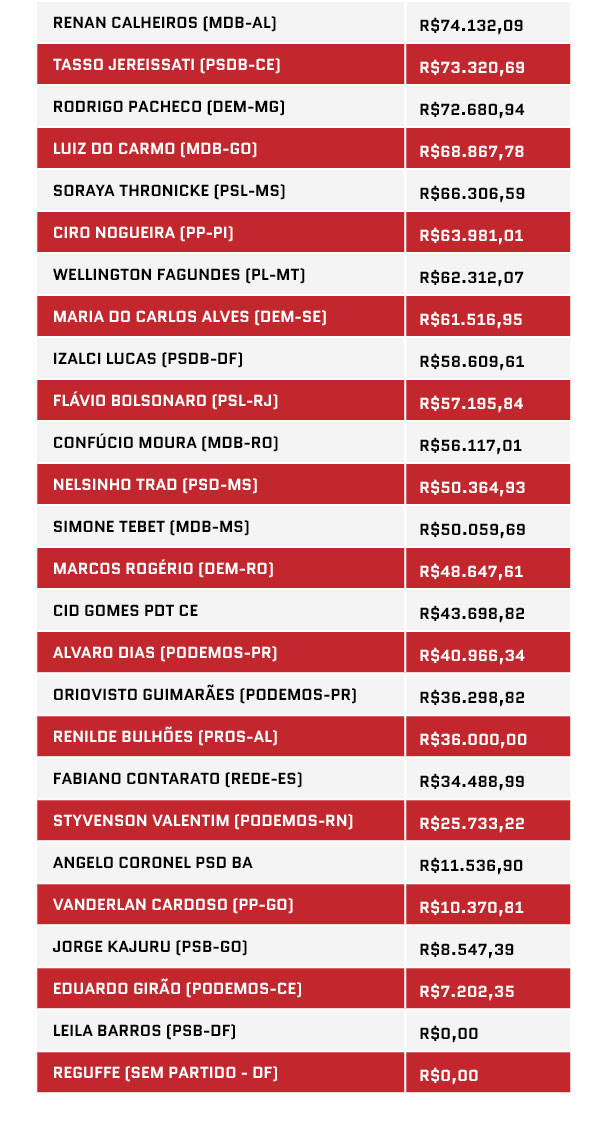 | | |
|---|---|
| RENAN CALHEIROS (MDB-AL) | R$74.132,09 |
| TASSO JEREISSATI (PSDB-CE) | R$73.320,69 |
| RODRIGO PACHECO (DEM-MG) | R$72.680,94 |
| LUIZ DO CARMO (MDB-GO) | R$68.867,78 |
| SORAYA THRONICKE (PSL-MS) | R$66.306,59 |
| CIRO NOGUEIRA (PP-PI) | R$63.981,01 |
| WELLINGTON FAGUNDES (PL-MT) | R$62.312,07 |
| MARIA DO CARLOS ALVES (DEM-SE) | R$61.516,95 |
| IZALCI LUCAS (PSDB-DF) | R$58.609,61 |
| FLÁVIO BOLSONARO (PSL-RJ) | R$57.195,84 |
| CONFÚCIO MOURA (MDB-RO) | R$56.117,01 |
| NELSINHO TRAD (PSD-MS) | R$50.364,93 |
| SIMONE TEBET (MDB-MS) | R$50.059,69 |
| MARCOS ROGÉRIO (DEM-RO) | R$48.647,61 |
| CID GOMES PDT CE | R$43.698,82 |
| ALVARO DIAS (PODEMOS-PR) | R$40.966,34 |
| ORIOVISTO GUIMARÃES (PODEMOS-PR) | R$36.298,82 |
| RENILDE BULHÕES (PROS-AL) | R$36.000,00 |
| FABIANO CONTARATO (REDE-ES) | R$34.488,99 |
| STYVENSON VALENTIM (PODEMOS-RN) | R$25.733,22 |
| ANGELO CORONEL PSD BA | R$11.536,90 |
| VANDERLAN CARDOSO (PP-GO) | R$10.370,81 |
| JORGE KAJURU (PSB-GO) | R$8.547,39 |
| EDUARDO GIRÃO (PODEMOS-CE) | R$7.202,35 |
| LEILA BARROS (PSB-DF) | R$0,00 |
| REGUFFE (SEM PARTIDO - DF) | R$0,00 |